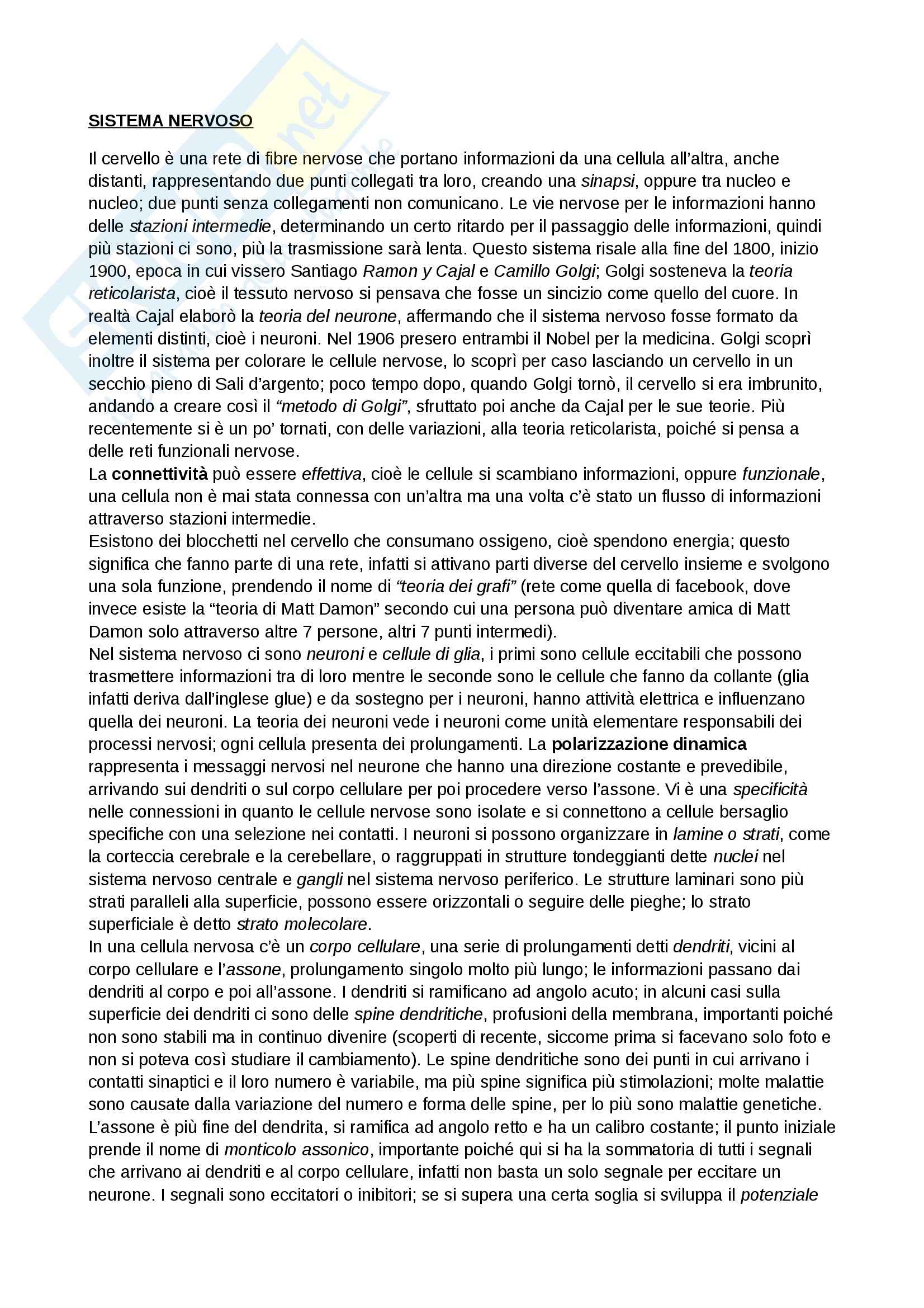 SISTEMA NERVOSO

Il cervello è una rete di fibre nervose che portano informazioni da una cellula all'altra, anche distanti, rappresentando due punti collegati tra loro, creando una sinapsi, oppure tra nucleo e nucleo; due punti senza collegamenti non comunicano. Le vie nervose per le informazioni hanno delle stazioni intermedie, determinando un certo ritardo per il passaggio delle informazioni, quindi più stazioni ci sono, più la trasmissione sarà lenta. Questo sistema risale alla fine del 1800, inizio 1900, epoca in cui vissero Santiago Ramon y Cajal e Camillo Golgi; Golgi sosteneva la teoria reticolarista, cioè il tessuto nervoso si pensava che fosse un sincizio come quello del cuore. In realtà Cajal elaborò la teoria del neurone, affermando che il sistema nervoso fosse formato da elementi distinti, cioè i neuroni. Nel 1906 presero entrambi il Nobel per la medicina. Golgi scoprì inoltre il sistema per colorare le cellule nervose, lo scoprì per caso lasciando un cervello in un secchio pieno di Sali d'argento; poco tempo dopo, quando Golgi tornò, il cervello si era imbrunito, andando a creare così il "metodo di Golgi", sfruttato poi anche da Cajal per le sue teorie. Più recentemente si è un po' tornati, con delle variazioni, alla teoria reticolarista, poiché si pensa a delle reti funzionali nervose.
La connettività può essere effettiva, cioè le cellule si scambiano informazioni, oppure funzionale, una cellula non è mai stata connessa con un'altra ma una volta c'è stato un flusso di informazioni attraverso stazioni intermedie.
Esistono dei blocchetti nel cervello che consumano ossigeno, cioè spendono energia; questo significa che fanno parte di una rete, infatti si attivano parti diverse del cervello insieme e svolgono una sola funzione, prendendo il nome di "teoria dei grafi" (rete come quella di facebook, dove invece esiste la "teoria di Matt Damon" secondo cui una persona può diventare amica di Matt Damon solo attraverso altre 7 persone, altri 7 punti intermedi).
Nel sistema nervoso ci sono neuroni e cellule di glia, i primi sono cellule eccitabili che possono trasmettere informazioni tra di loro mentre le seconde sono le cellule che fanno da collante (glia infatti deriva dall'inglese glue) e da sostegno per i neuroni, hanno attività elettrica e influenzano quella dei neuroni. La teoria dei neuroni vede i neuroni come unità elementare responsabili dei processi nervosi; ogni cellula presenta dei prolungamenti. La polarizzazione dinamica rappresenta i messaggi nervosi nel neurone che hanno una direzione costante e prevedibile, arrivando sui dendriti o sul corpo cellulare per poi procedere verso l'assone. Vi è una specificità nelle connessioni in quanto le cellule nervose sono isolate e si connettono a cellule bersaglio specifiche con una selezione nei contatti. I neuroni si possono organizzare in lamine o strati, come la corteccia cerebrale e la cerebellare, o raggruppati in strutture tondeggianti dette nuclei nel sistema nervoso centrale e gangli nel sistema nervoso periferico. Le strutture laminari sono più strati paralleli alla superficie, possono essere orizzontali o seguire delle pieghe; lo strato superficiale è detto strato molecolare.
In una cellula nervosa c'è un corpo cellulare, una serie di prolungamenti detti dendriti, vicini al corpo cellulare e l'assone, prolungamento singolo molto più lungo; le informazioni passano dai dendriti al corpo e poi all'assone. I dendriti si ramificano ad angolo acuto; in alcuni casi sulla superficie dei dendriti ci sono delle spine dendritiche, profusioni della membrana, importanti poiché non sono stabili ma in continuo divenire (scoperti di recente, siccome prima si facevano solo foto e non si poteva così studiare il cambiamento). Le spine dendritiche sono dei punti in cui arrivano i contatti sinaptici e il loro numero è variabile, ma più spine significa più stimolazioni; molte malattie sono causate dalla variazione del numero e forma delle spine, per lo più sono malattie genetiche.
L'assone è più fine del dendrita, si ramifica ad angolo retto e ha un calibro costante; il punto iniziale prende il nome di monticolo assonico, importante poiché qui si ha la sommatoria di tutti i segnali che arrivano ai dendriti e al corpo cellulare, infatti non basta un solo segnale per eccitare un neurone. I segnali sono eccitatori o inibitori; se si supera una certa soglia si sviluppa il potenziale